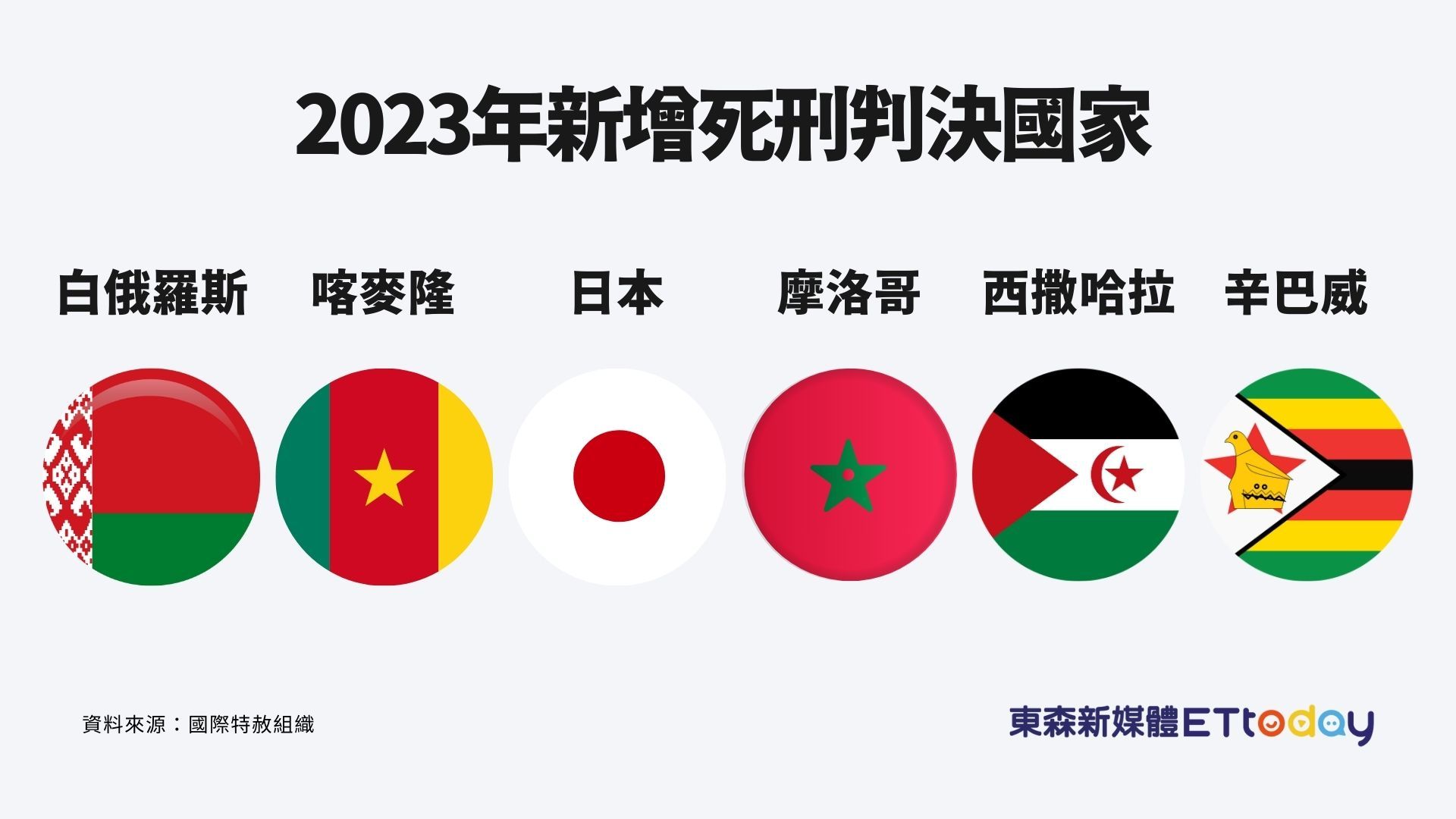 2023年新增死刑判決國家

白俄羅斯 喀麥隆 日本 摩洛哥 西撒哈拉 辛巴威

資料來源：國際特赦組織

東森新媒體ETtoday